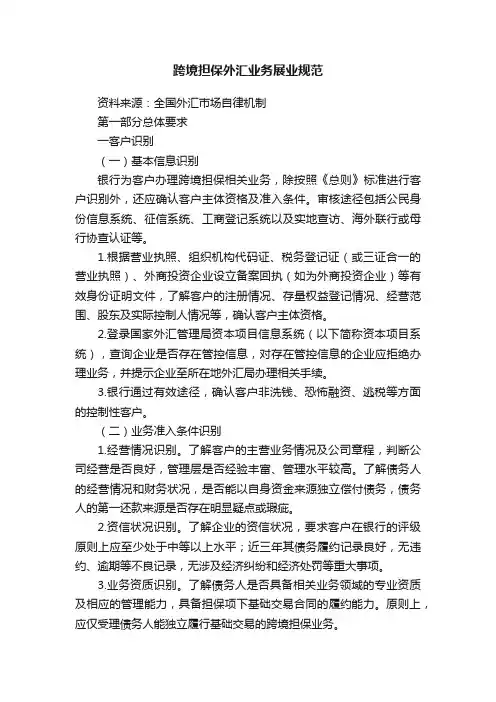 跨境担保外汇业务展业规范

资料来源：全国外汇市场自律机制

第一部分总体要求

一客户识别

（一）基本信息识别

银行为客户办理跨境担保相关业务，除按照《总则》标准进行客户识别外，还应确认客户主体资格及准入条件。审核途径包括公民身份信息系统、征信系统、工商登记系统以及实地查访、海外联行或母行协查认证等。

1.根据营业执照、组织机构代码证、税务登记证（或三证合一的营业执照）、外商投资企业设立备案回执（如为外商投资企业）等有效身份证明文件，了解客户的注册情况、存量权益登记情况、经营范围、股东及实际控制人情况等，确认客户主体资格。

2.登录国家外汇管理局资本项目信息系统（以下简称资本项目系统），查询企业是否存在管控信息，对存在管控信息的企业应拒绝办理业务，并提示企业至所在地外汇局办理相关手续。

3.银行通过有效途径，确认客户非洗钱、恐怖融资、逃税等方面的控制性客户。

（二）业务准入条件识别

1.经营情况识别。了解客户的主营业务情况及公司章程，判断公司经营是否良好，管理层是否经验丰富、管理水平较高。了解债务人的经营情况和财务状况，是否能以自身资金来源独立偿付债务，债务人的第一还款来源是否存在明显疑点或瑕疵。

2.资信状况识别。了解企业的资信状况，要求客户在银行的评级原则上应至少处于中等以上水平；近三年其债务履约记录良好，无违约、逾期等不良记录，无涉及经济纠纷和经济处罚等重大事项。

3.业务资质识别。了解债务人是否具备相关业务领域的专业资质及相应的管理能力，具备担保项下基础交易合同的履约能力。原则上，应仅受理债务人能独立履行基础交易的跨境担保业务。